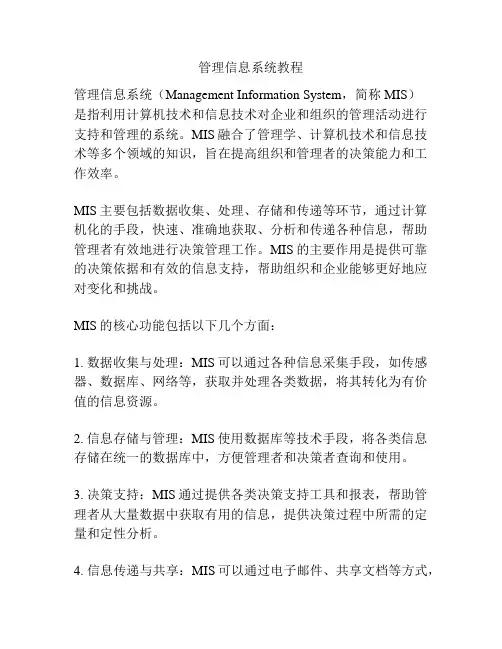 管理信息系统教程

管理信息系统（Management Information System，简称 MIS）是指利用计算机技术和信息技术对企业和组织的管理活动进行支持和管理的系统。MIS 融合了管理学、计算机技术和信息技术等多个领域的知识，旨在提高组织和管理者的决策能力和工作效率。

MIS 主要包括数据收集、处理、存储和传递等环节，通过计算机化的手段，快速、准确地获取、分析和传递各种信息，帮助管理者有效地进行决策管理工作。MIS 的主要作用是提供可靠的决策依据和有效的信息支持，帮助组织和企业能够更好地应对变化和挑战。

MIS 的核心功能包括以下几个方面：

1. 数据收集与处理：MIS 可以通过各种信息采集手段，如传感器、数据库、网络等，获取并处理各类数据，将其转化为有价值的信息资源。

2. 信息存储与管理：MIS 使用数据库等技术手段，将各类信息存储在统一的数据库中，方便管理者和决策者查询和使用。

3. 决策支持：MIS 通过提供各类决策支持工具和报表，帮助管理者从大量数据中获取有用的信息，提供决策过程中所需的定量和定性分析。

4. 信息传递与共享：MIS 可以通过电子邮件、共享文档等方式，